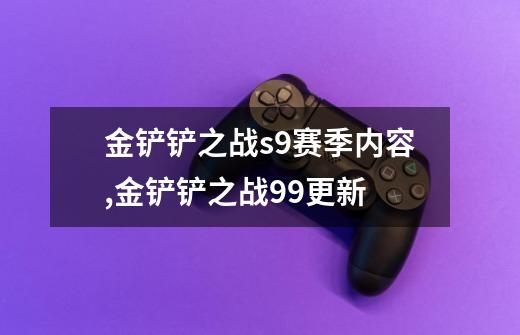 金铲铲之战s9赛季内容,金铲铲之战99更新